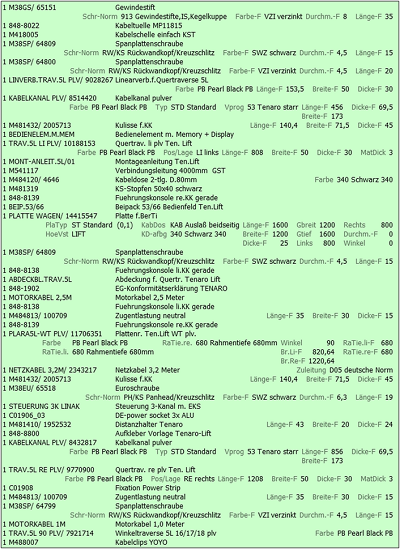 1 M38GS/ 65151 Gewindestift
Schr-Norm 913 Gewindestifte,IS,Kegelkuppe Farbe-F VZI verzinkt Durchm.-F 8 Länge-F 35
1 848-8022 Kabeltuelle MP11815
1 M418005 Kabelschelle einfach KST
1 M38SP/ 64809 Spanplattenschraube
Schr-Norm RW/KS Rückwandkopf/Kreuzschlitz Farbe-F SWZ schwarz Durchm.-F 4,5 Länge-F 15
1 M38SP/ 64800 Spanplattenschraube
Schr-Norm RW/KS Rückwandkopf/Kreuzschlitz Farbe-F VZI verzinkt Durchm.-F 4,5 Länge-F 20
1 LINVERB.TRAV.5L PLV/ 9028267 Linearverb.f.Quertraverse 5L
Farbe PB Pearl Black PB Länge-F 153,5 Breite-F 50 Dicke-F 30
1 KABELKANAL PLV/ 8514420 Kabelkanal pulver
Farbe PB Pearl Black PB Typ STD Standard Vprog 53 Tenaro starr Länge-F 456 Dicke-F 69,5
Breite-F 173
1 M481432/ 2005713 Kulisse f.KK Länge-F 140,4 Breite-F 71,5 Dicke-F 45
1 BEDIENELEM.M.MEM Bedienelement m. Memory + Display
1 TRAV.5L LI PLV/ 10188153 Quertrav. li plv Ten. Lift
Farbe PB Pearl Black PB Pos/Lage LI links Länge-F 808 Breite-F 50 Dicke-F 30 MatDick 3
1 MONT-ANLEIT.5L/01 Montageanleitung Ten.Lift
1 M541117 Verbindungsleitung 4000mm GST
1 M484120/ 4646 Kabeldose 2-tlg. D.80mm Farbe 340 Schwarz 340
1 M481319 KS-Stopfen 50x40 schwarz
1 848-8139 Fuehrungskonsole re.KK gerade
1 BEIP.53/66 Beipack 53/66 Bedienfeld Ten.Lift
1 PLATTE WAGEN/ 14415547 Platte f.BerTi
PlaTyp ST Standard (0,1) KabDos KAB Auslaß beidseitig Länge-F 1600 Gbreit 1200 Rechts 800
HoeVst LIFT KD-afbg 340 Schwarz 340 Breite-F 1200 Gtief 1600 Durchm.-F 0
Dicke-F 25 Links 800 Winkel 0
1 M38SP/ 64809 Spanplattenschraube
Schr-Norm RW/KS Rückwandkopf/Kreuzschlitz Farbe-F SWZ schwarz Durchm.-F 4,5 Länge-F 15
1 848-8138 Fuehrungskonsole li.KK gerade
1 ABDECKBL.TRAV.5L Abdeckung f. Quertr. Tenaro Lift
1 848-1902 EG-Konformitätserklärung TENARO
1 MOTORKABEL 2,5M Motorkabel 2,5 Meter
1 848-8138 Fuehrungskonsole li.KK gerade
1 M484813/ 100709 Zugentlastung neutral Länge-F 35 Breite-F 30 Dicke-F 15
1 848-8139 Fuehrungskonsole re.KK gerade
1 PLARA5L-WT PLV/ 11706351 Plattenr. Ten.Lift WT plv.
Farbe PB Pearl Black PB RaTie.re. 680 Rahmentiefe 680mm Winkel 90 RaTie.li-F 680
RaTie.li. 680 Rahmentiefe 680mm Br.Li-F 820,64 RaTie.re-F 680
Br.Re-F 1220,64
1 NETZKABEL 3,2M/ 2343217 Netzkabel 3,2 Meter Zuleitung D05 deutsche Norm
1 M481432/ 2005713 Kulisse f.KK Länge-F 140,4 Breite-F 71,5 Dicke-F 45
1 M38EU/ 65518 Euroschraube
Schr-Norm PH/KS Panhead/Kreuzschlitz Farbe-F SWZ schwarz Durchm.-F 6,3 Länge-F 19
1 STEUERUNG 3K LINAK Steuerung 3-Kanal m. EKS
1 C01906_03 DE-power socket 3x ALU
1 M481410/ 1952532 Distanzhalter Tenaro Länge-F 43 Breite-F 20 Dicke-F 24
1 848-8800 Aufkleber Vorlage Tenaro-Lift
1 KABELKANAL PLV/ 8432817 Kabelkanal pulver
Farbe PB Pearl Black PB Typ STD Standard Vprog 53 Tenaro starr Länge-F 856 Dicke-F 69,5
Breite-F 173
1 TRAV.5L RE PLV/ 9770900 Quertrav. re plv Ten. Lift
Farbe PB Pearl Black PB Pos/Lage RE rechts Länge-F 1208 Breite-F 50 Dicke-F 30 MatDick 3
1 C01908 Fixation Power Strip
1 M484813/ 100709 Zugentlastung neutral Länge-F 35 Breite-F 30 Dicke-F 15
1 M38SP/ 64799 Spanplattenschraube
Schr-Norm RW/KS Rückwandkopf/Kreuzschlitz Farbe-F VZI verzinkt Durchm.-F 4,5 Länge-F 15
1 MOTORKABEL 1M Motorkabel 1,0 Meter
1 TRAV.5L 90 PLV/ 7921714 Winkeltraverse 5L 16/17/18 plv Farbe PB Pearl Black PB
1 M488007 Kabelclips YOYO